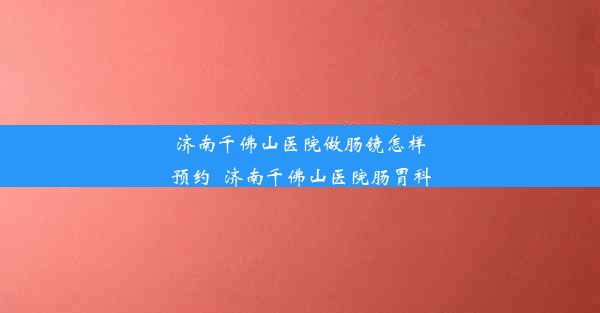 济南千佛山医院做肠镜怎样预约 济南千佛山医院肠胃科